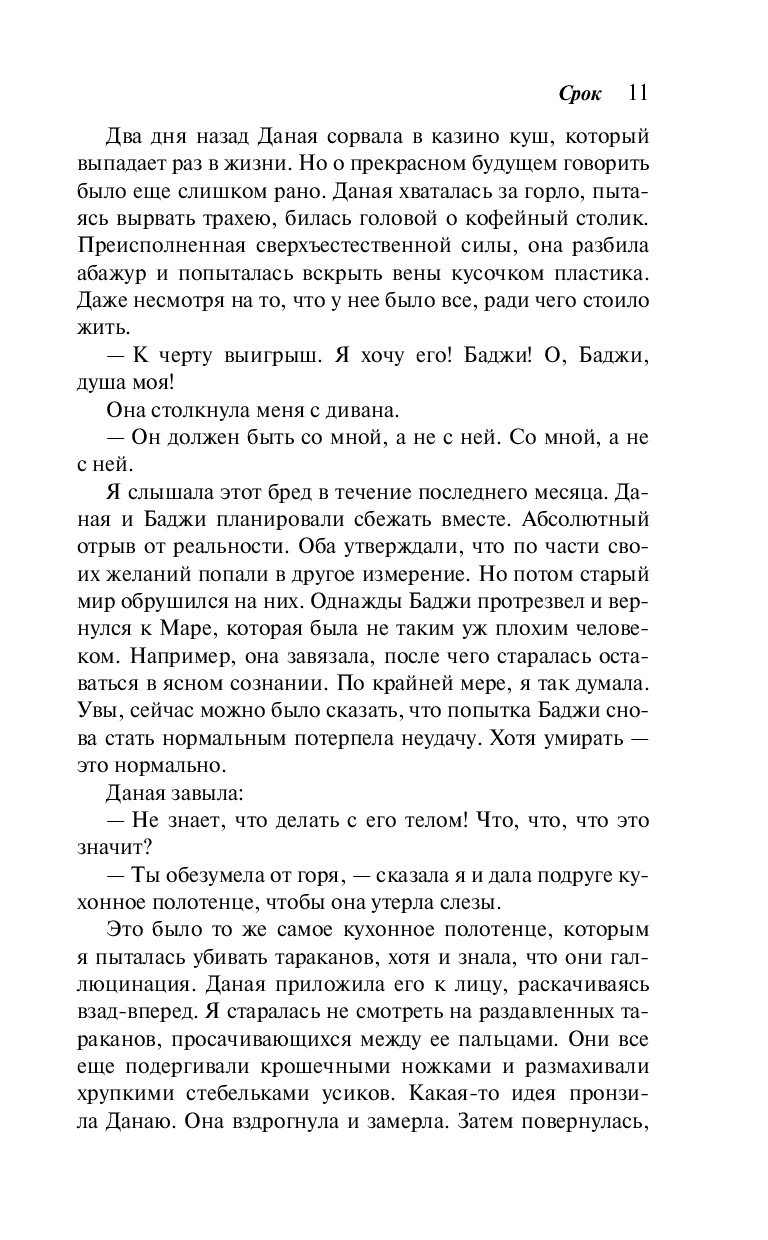 Срок 11

Два дня назад Даная сорвала в казино куш, который выпадает раз в жизни. Но о прекрасном будущем говорить было еще слишком рано. Даная хваталась за горло, пытаясь вырвать трахею, билась головой о кофейный столик. Преисполненная сверхъестественной силы, она разбила абажур и попыталась вскрыть вены кусочком пластика. Даже несмотря на то, что у нее было все, ради чего стоило жить.

— К черту выигрыш. Я хочу его! Баджи! О, Баджи, душа моя!

Она столкнула меня с дивана.

— Он должен быть со мной, а не с ней. Со мной, а не с ней.

Я слышала этот бред в течение последнего месяца. Даная и Баджи планировали сбежать вместе. Абсолютный отрыв от реальности. Оба утверждали, что по части своих желаний попали в другое измерение. Но потом старый мир обрушился на них. Однажды Баджи протрезвел и вернулся к Маре, которая была не таким уж плохим человеком. Например, она завязала, после чего старалась оставаться в ясном сознании. По крайней мере, я так думала. Увы, сейчас можно было сказать, что попытка Баджи снова стать нормальным потерпела неудачу. Хотя умирать — это нормально.

Даная завыла:

— Не знает, что делать с его телом! Что, что, что это значит?

— Ты обезумела от горя, — сказала я и дала подруге кухонное полотенце, чтобы она утерла слезы.

Это было то же самое кухонное полотенце, которым я пыталась убивать тараканов, хотя и знала, что они галлюцинация. Даная приложила его к лицу, раскачиваясь взад-вперед. Я старалась не смотреть на раздавленных тараканов, просачивающихся между ее пальцами. Они все еще подергивали крошечными ножками и размахивали хрупкими стебельками усиков. Какая-то идея пронзила Данаю. Она вздрогнула и замерла. Затем повернулась,